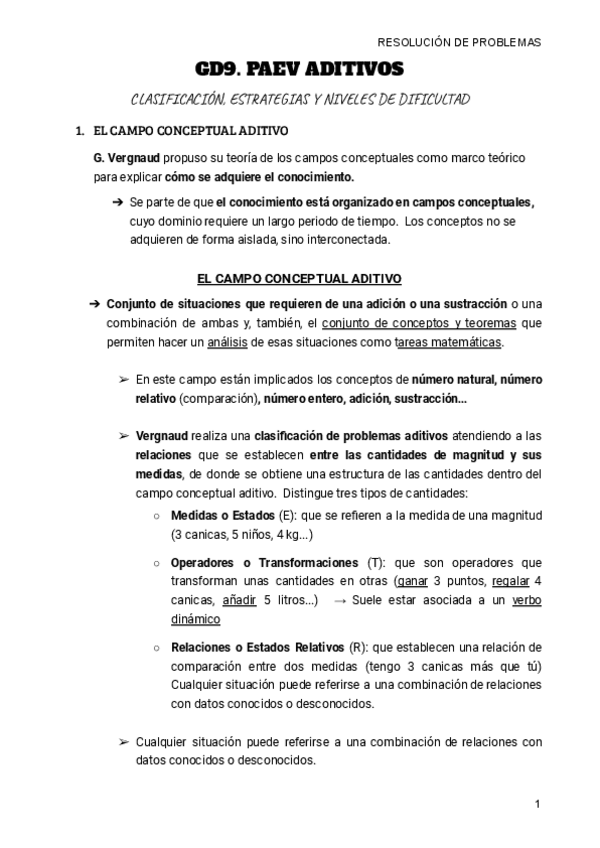 RESOLUCIÓN DE PROBLEMAS

GD9. PAEV ADITIVOS

CLASIFICACIÓN, ESTRATEGIAS Y NIVELES DE DIFICULTAD

1. EL CAMPO CONCEPTUAL ADITIVO

G. Vergnaud propuso su teoría de los campos conceptuales como marco teórico para explicar cómo se adquiere el conocimiento.

➔ Se parte de que el conocimiento está organizado en campos conceptuales, cuyo dominio requiere un largo periodo de tiempo. Los conceptos no se adquieren de forma aislada, sino interconectada.

EL CAMPO CONCEPTUAL ADITIVO

➔ Conjunto de situaciones que requieren de una adición o una sustracción o una combinación de ambas y, también, el conjunto de conceptos y teoremas que permiten hacer un análisis de esas situaciones como tareas matemáticas.

➢ En este campo están implicados los conceptos de número natural, número relativo (comparación), número entero, adición, sustracción...

➢ Vergnaud realiza una clasificación de problemas aditivos atendiendo a las relaciones que se establecen entre las cantidades de magnitud y sus medidas, de donde se obtiene una estructura de las cantidades dentro del campo conceptual aditivo. Distingue tres tipos de cantidades:

○ Medidas o Estados (E): que se refieren a la medida de una magnitud (3 canicas, 5 niños, 4 kg...)

○ Operadores o Transformaciones (T): que son operadores que transforman unas cantidades en otras (ganar 3 puntos, regalar 4 canicas, añadir 5 litros...) → Suele estar asociada a un verbo dinámico

○ Relaciones o Estados Relativos (R): que establecen una relación de comparación entre dos medidas (tengo 3 canicas más que tú) Cualquier situación puede referirse a una combinación de relaciones con datos conocidos o desconocidos.

➢ Cualquier situación puede referirse a una combinación de relaciones con datos conocidos o desconocidos.

1